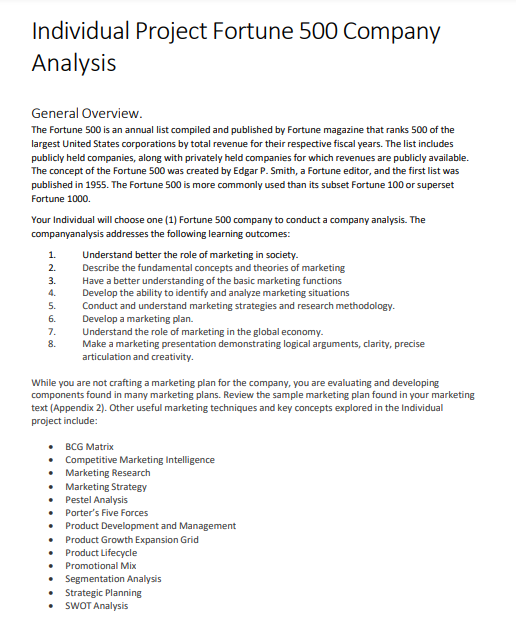 Individual Project Fortune 500 Company Analysis

General Overview.

The Fortune 500 is an annual list compiled and published by Fortune magazine that ranks 500 of the largest United States corporations by total revenue for their respective fiscal years. The list includes publicly held companies, along with privately held companies for which revenues are publicly available. The concept of the Fortune 500 was created by Edgar P. Smith, a Fortune editor, and the first list was published in 1955. The Fortune 500 is more commonly used than its subset Fortune 100 or superset Fortune 1000.

Your Individual will choose one (1) Fortune 500 company to conduct a company analysis. The companyanalysis addresses the following learning outcomes:

1. Understand better the role of marketing in society.
2. Describe the fundamental concepts and theories of marketing
3. Have a better understanding of the basic marketing functions
4. Develop the ability to identify and analyze marketing situations
5. Conduct and understand marketing strategies and research methodology.
6. Develop a marketing plan.
7. Understand the role of marketing in the global economy.
8. Make a marketing presentation demonstrating logical arguments, clarity, precise articulation and creativity.

While you are not crafting a marketing plan for the company, you are evaluating and developing components found in many marketing plans. Review the sample marketing plan found in your marketing text (Appendix 2). Other useful marketing techniques and key concepts explored in the Individual project include:

• BCG Matrix
• Competitive Marketing Intelligence
• Marketing Research
• Marketing Strategy
• Pestel Analysis
• Porter's Five Forces
• Product Development and Management
• Product Growth Expansion Grid
• Product Lifecycle
• Promotional Mix
• Segmentation Analysis
• Strategic Planning
• SWOT Analysis